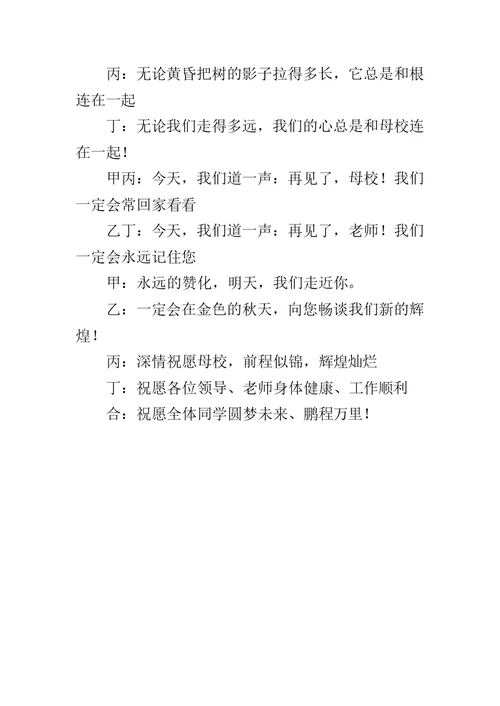 丙：无论黄昏把树的影子拉得多长，它总是和根连在一起

丁：无论我们走得多远，我们的心总是和母校连在一起！

甲丙：今天，我们道一声：再见了，母校！我们一定会常回家看看

乙丁：今天，我们道一声：再见了，老师！我们一定会永远记住您

甲：永远的赞化，明天，我们走近你。

乙：一定会在金色的秋天，向您畅谈我们新的辉煌！

丙：深情祝愿母校，前程似锦，辉煌灿烂

丁：祝愿各位领导、老师身体健康、工作顺利

合：祝愿全体同学圆梦未来、鹏程万里！